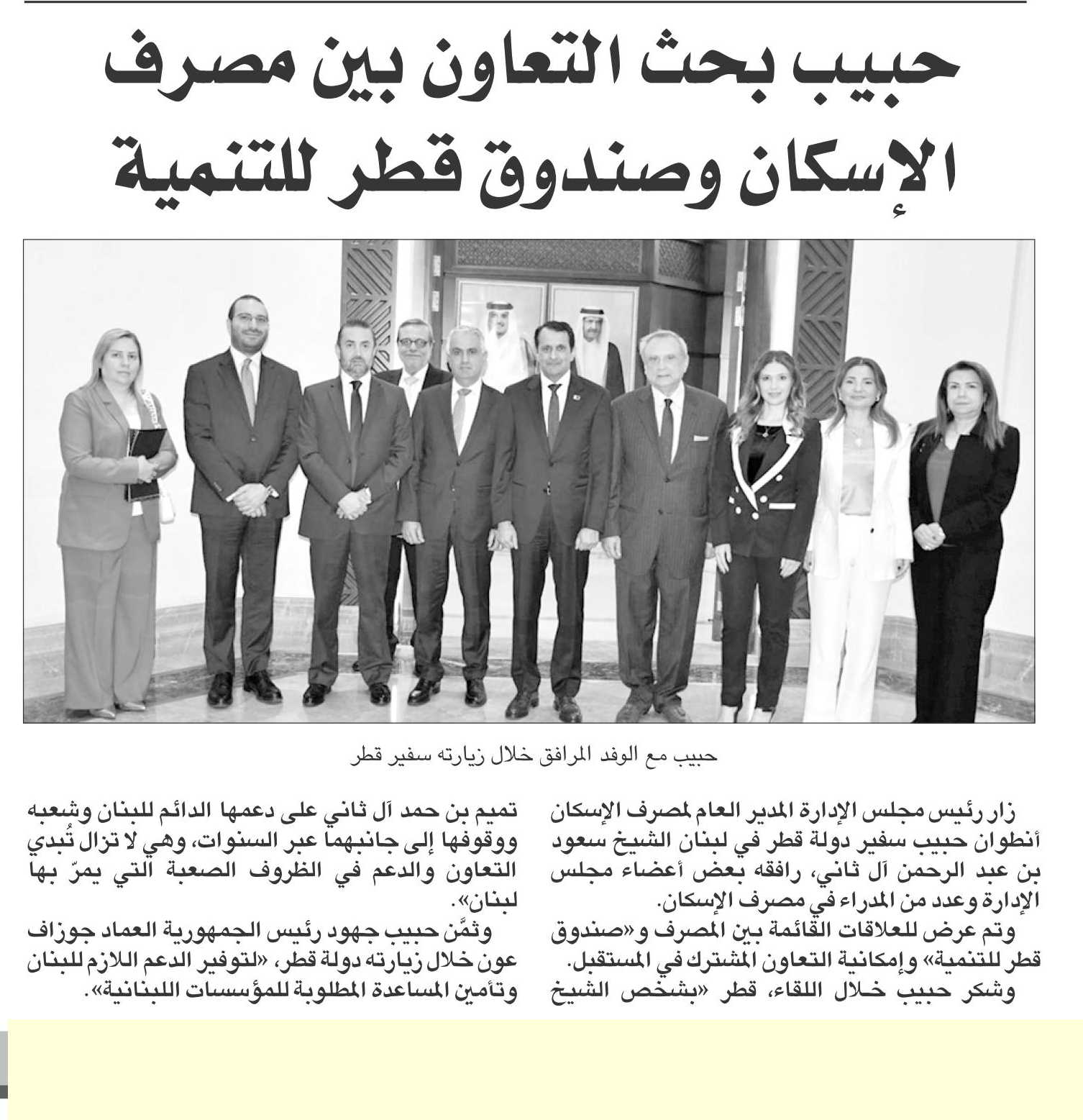 حبيب بحث التعاون بين مصرف الإسكان وصندوق قطر للتنمية

حبيب مع الوفد المرافق خلال زيارته سفير قطر

زار رئيس مجلس الإدارة المدير العام لمصرف الإسكان أنطوان حبيب سفير دولة قطر في لبنان الشيخ سعود بن عبد الرحمن آل ثاني، رافقه بعض أعضاء مجلس الإدارة وعدد من المدراء في مصرف الإسكان.

وتم عرض للعلاقات القائمة بين المصرف و«صندوق قطر للتنمية» وإمكانية التعاون المشترك في المستقبل.

وشكر حبيب خلال اللقاء، قطر «بشخص الشيخ تميم بن حمد آل ثاني على دعمها الدائم للبنان وشعبه ووقوفها إلى جانبهما عبر السنوات، وهي لا تزال تُبدي التعاون والدعم في الظروف الصعبة التي يمرّ بها لبنان».

وثمّن حبيب جهود رئيس الجمهورية العماد جوزاف عون خلال زيارته دولة قطر، «لتوفير الدعم اللازم للبنان وتأمين المساعدة المطلوبة للمؤسسات اللبنانية».